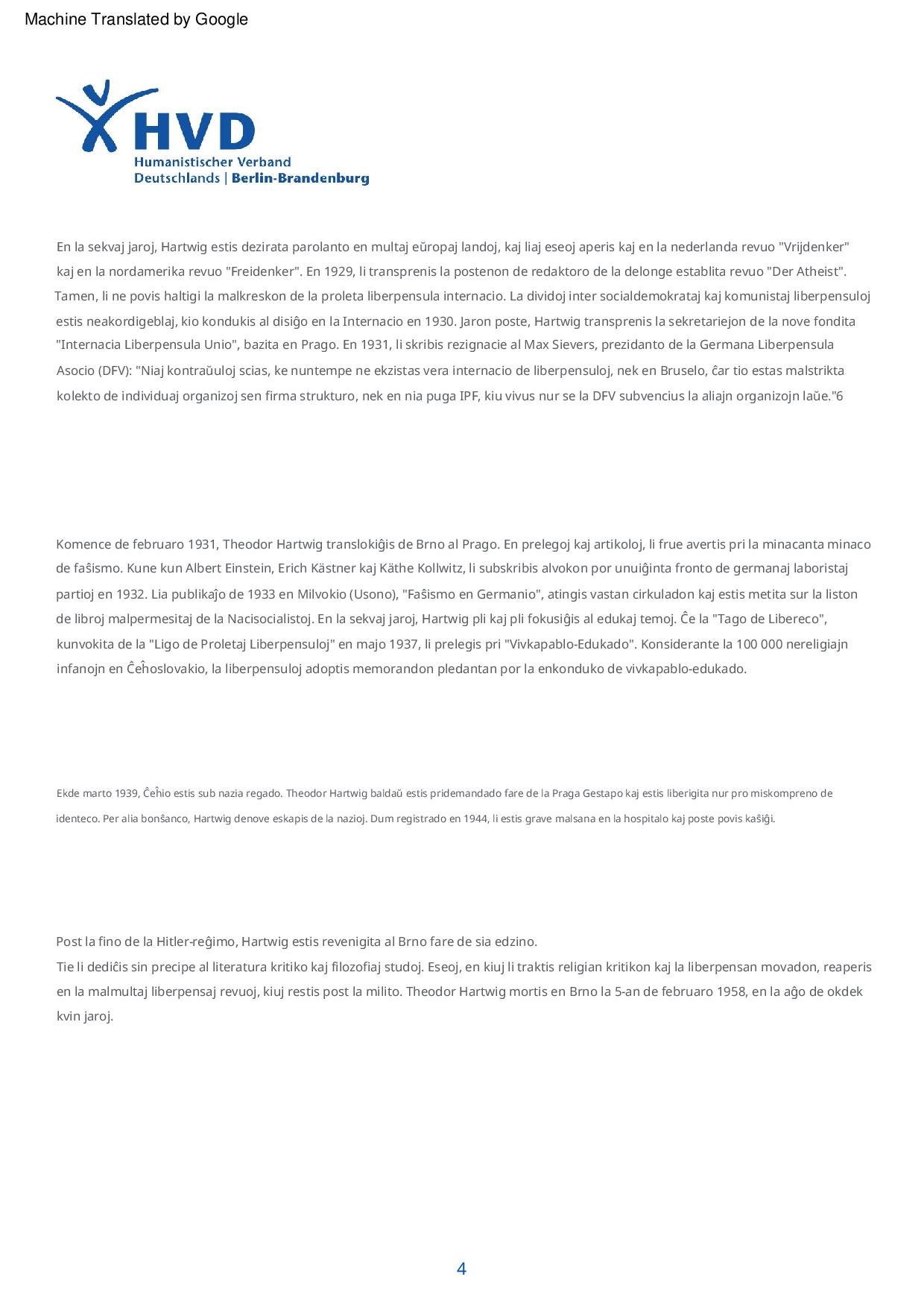 Machine Translated by Google

HVD
Humanistischer Verband
Deutschlands | Berlin-Brandenburg

En la sekvaj jaroj, Hartwig estis dezirata parolanto en multaj eŭropaj landoj, kaj liaj eseoj aperis kaj en la nederlanda revuo "Vrijdenker" kaj en la nordamerika revuo "Freidenker". En 1929, li transprenis la postenon de redaktoro de la delonge establita revuo "Der Atheist". Tamen, li ne povis haltigi la malkreskon de la proleta liberpensula internacio. La dividoj inter socialdemokrataj kaj komunistaj liberpensuloj estis neakordigeblaj, kio kondukis al disiĝo en la Internacio en 1930. Jaron poste, Hartwig transprenis la sekretariejon de la nove fondita "Internacia Liberpensula Unio", bazita en Prago. En 1931, li skribis rezignacie al Max Sievers, prezidanto de la Germana Liberpensula Asocio (DFV): "Niaj kontraŭuloj scias, ke nuntempe ne ekzistas vera internacio de liberpensuloj, nek en Bruselo, ĉar tio estas malstrikta kolekto de individuaj organizoj sen firma strukturo, nek en nia puga IPF, kiu vivus nur se la DFV subvencius la aliajn organizojn laŭe."6

Komence de februaro 1931, Theodor Hartwig translokiĝis de Brno al Prago. En prelegoj kaj artikoloj, li frue avertis pri la minacanta minaco de faŝismo. Kune kun Albert Einstein, Erich Kästner kaj Käthe Kollwitz, li subskribis alvokon por unuiĝinta fronto de germanaj laboristaj partioj en 1932. Lia publikaĵo de 1933 en Milvokio (Usono), "Faŝismo en Germanio", atingis vastan cirkuladon kaj estis metita sur la liston de libroj malpermesitaj de la Nacisocialistoj. En la sekvaj jaroj, Hartwig pli kaj pli fokusiĝis al edukaj temoj. Ĉe la "Tago de Libereco", kunvokita de la "Ligo de Proletaj Liberpensuloj" en majo 1937, li prelegis pri "Vivkapablo-Edukado". Konsiderante la 100 000 nereligiajn infanojn en Ĉeĥoslovakio, la liberpensuloj adoptis memorandon pledantan por la enkonduko de vivkapablo-edukado.

Ekde marto 1939, Ĉeĥio estis sub nazia regado. Theodor Hartwig baldaŭ estis pridemandado fare de la Praga Gestapo kaj estis liberigita nur pro miskompreno de identeco. Per alia bonŝanco, Hartwig denove eskapis de la nazioj. Dum registrado en 1944, li estis grave malsana en la hospitalo kaj poste povis kaŝiĝi.

Post la fino de la Hitler-reĝimo, Hartwig estis revenigita al Brno fare de sia edzino.
Tie li dediĉis sin precipe al literatura kritiko kaj filozofiaj studoj. Eseoj, en kiuj li traktis religian kritikon kaj la liberpensan movadon, reaperis en la malmultaj liberpensaj revuoj, kiuj restis post la milito. Theodor Hartwig mortis en Brno la 5-an de februaro 1958, en la aĝo de okdek kvin jaroj.

4